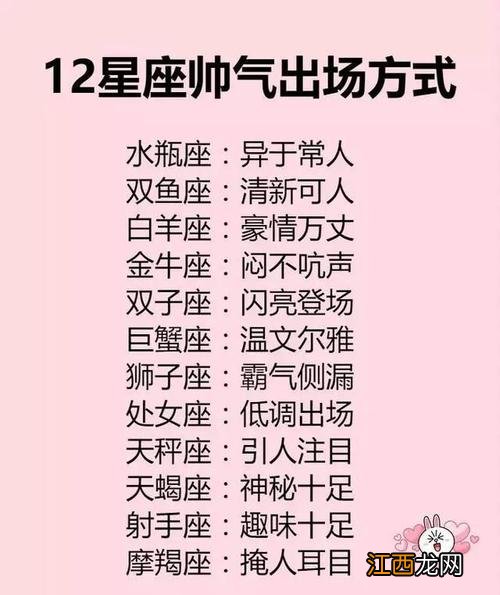 12星座帅气出场方式

水瓶座：异于常人
双鱼座：清新可人
白羊座：豪情万丈
金牛座：闷不吭声
双子座：闪亮登场
巨蟹座：温文尔雅
狮子座：霸气侧漏
处女座：低调出场
天秤座：引人注目
天蝎座：神秘十足
射手座：趣味十足
摩羯座：掩人耳目

江西龙网